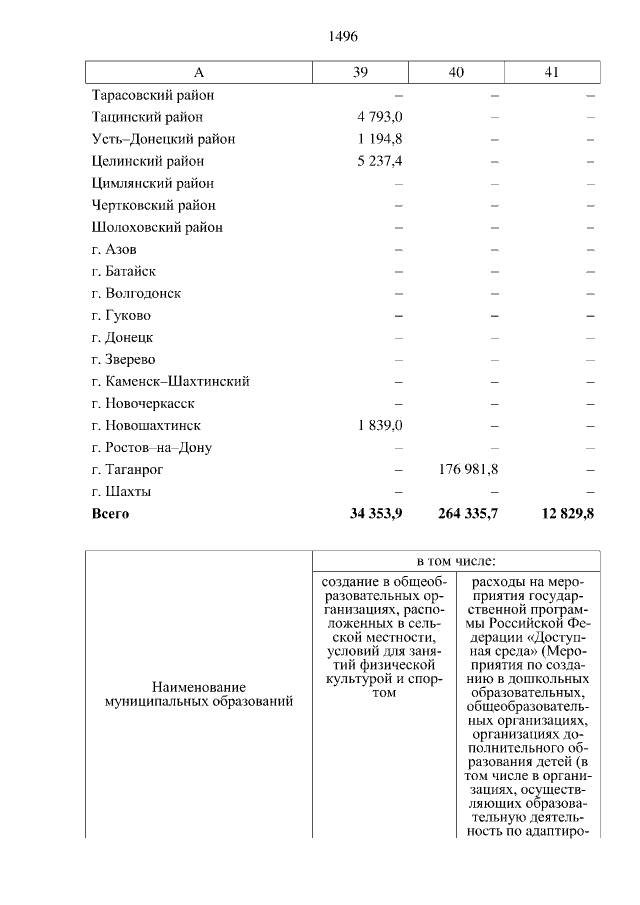 1496

| А | 39 | 40 | 41 |
|---|---|---|---|
| Тарасовский район | – | – | – |
| Тацинский район | 4 793,0 | – | – |
| Усть–Донецкий район | 1 194,8 | – | – |
| Целинский район | 5 237,4 | – | – |
| Цимлянский район | – | – | – |
| Чертковский район | – | – | – |
| Шолоховский район | – | – | – |
| г. Азов | – | – | – |
| г. Батайск | – | – | – |
| г. Волгодонск | – | – | – |
| г. Гуково | – | – | – |
| г. Донецк | – | – | – |
| г. Зверево | – | – | – |
| г. Каменск–Шахтинский | – | – | – |
| г. Новочеркасск | – | – | – |
| г. Новошахтинск | 1 839,0 | – | – |
| г. Ростов–на–Дону | – | – | – |
| г. Таганрог | – | 176 981,8 | – |
| г. Шахты | – | – | – |
| **Всего** | **34 353,9** | **264 335,7** | **12 829,8** |

| Наименование муниципальных образований | в том числе: | |
|---|---|---|
| | создание в общеобразовательных организациях, расположенных в сельской местности, условий для занятий физической культурой и спортом | расходы на мероприятия государственной программы Российской Федерации «Доступная среда» (Мероприятия по созданию в дошкольных образовательных, общеобразовательных организациях, организациях дополнительного образования детей (в том числе в организациях, осуществляющих образовательную деятельность по адаптиро- |